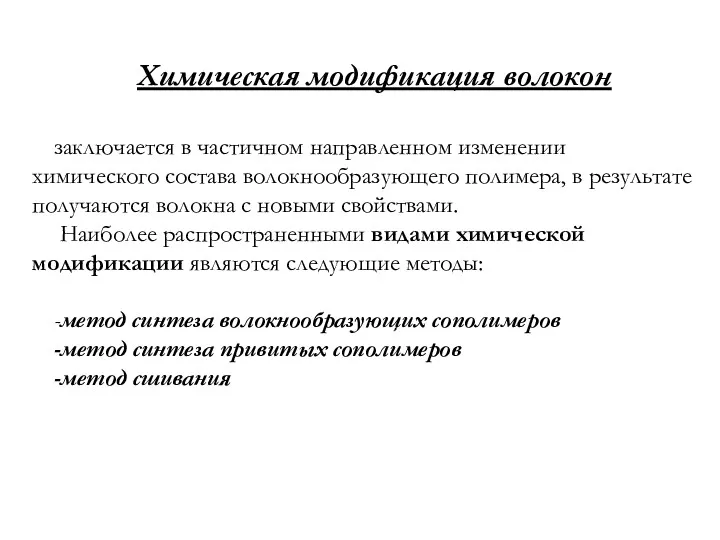 Химическая модификация волокон

заключается в частичном направленном изменении химического состава волокнообразующего полимера, в результате получаются волокна с новыми свойствами.

Наиболее распространенными видами химической модификации являются следующие методы:

-метод синтеза волокнообразующих сополимеров
-метод синтеза привитых сополимеров
-метод сшивания